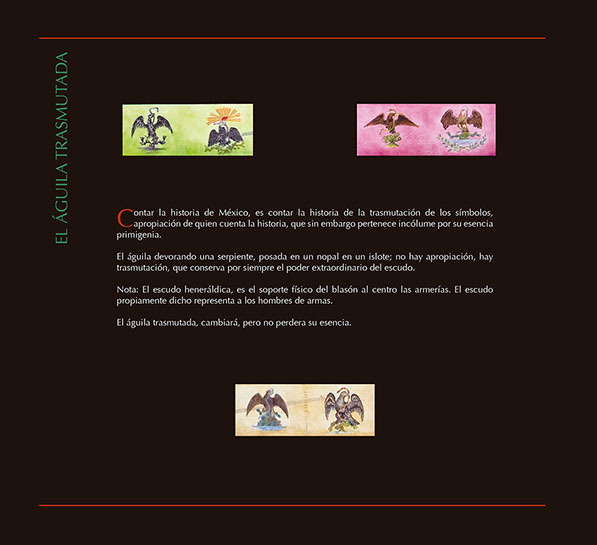 EL ÁGUILA TRASMUTADA

Contar la historia de México, es contar la historia de la trasmutación de los símbolos, apropiación de quien cuenta la historia, que sin embargo pertenece incólume por su esencia primigenia.

El águila devorando una serpiente, posada en un nopal en un islote; no hay apropiación, hay trasmutación, que conserva por siempre el poder extraordinario del escudo.

Nota: El escudo heneráldica, es el soporte físico del blasón al centro las armerías. El escudo propiamente dicho representa a los hombres de armas.

El águila trasmutada, cambiará, pero no perdera su esencia.